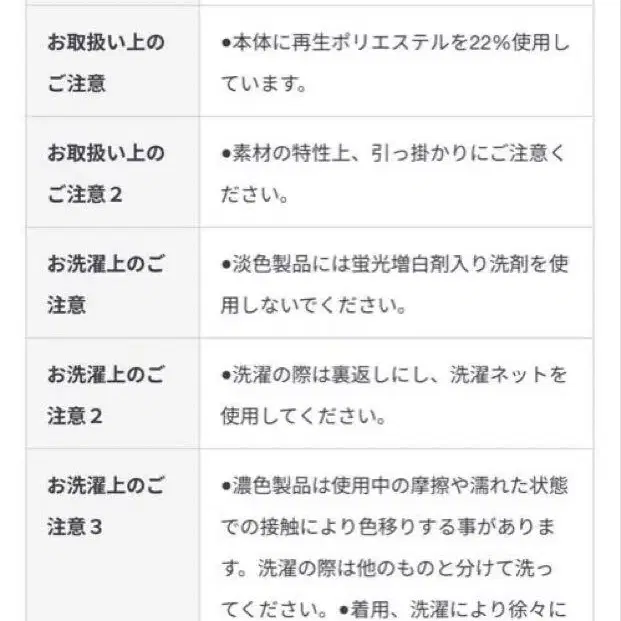 | | |
|---|---|
| お取扱い上のご注意 | ●本体に再生ポリエステルを22%使用しています。 |
| お取扱い上のご注意２ | ●素材の特性上、引っ掛かりにご注意ください。 |
| お洗濯上のご注意 | ●淡色製品には蛍光増白剤入り洗剤を使用しないでください。 |
| お洗濯上のご注意２ | ●洗濯の際は裏返しにし、洗濯ネットを使用してください。 |
| お洗濯上のご注意３ | ●濃色製品は使用中の摩擦や濡れた状態での接触により色移りする事があります。洗濯の際は他のものと分けて洗ってください。●着用、洗濯により徐々に |